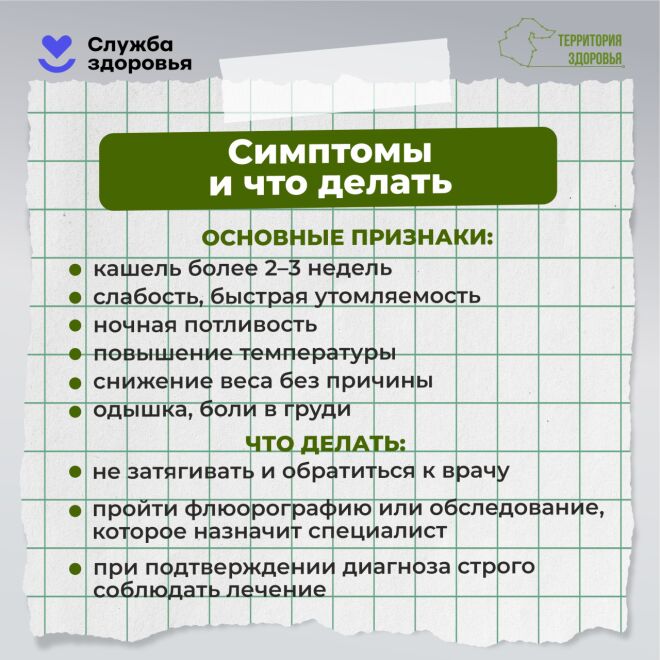 Служба здоровья

ТЕРРИТОРИЯ ЗДОРОВЬЯ

Симптомы и что делать

ОСНОВНЫЕ ПРИЗНАКИ:

- кашель более 2–3 недель
- слабость, быстрая утомляемость
- ночная потливость
- повышение температуры
- снижение веса без причины
- одышка, боли в груди

ЧТО ДЕЛАТЬ:

- не затягивать и обратиться к врачу
- пройти флюорографию или обследование, которое назначит специалист
- при подтверждении диагноза строго соблюдать лечение